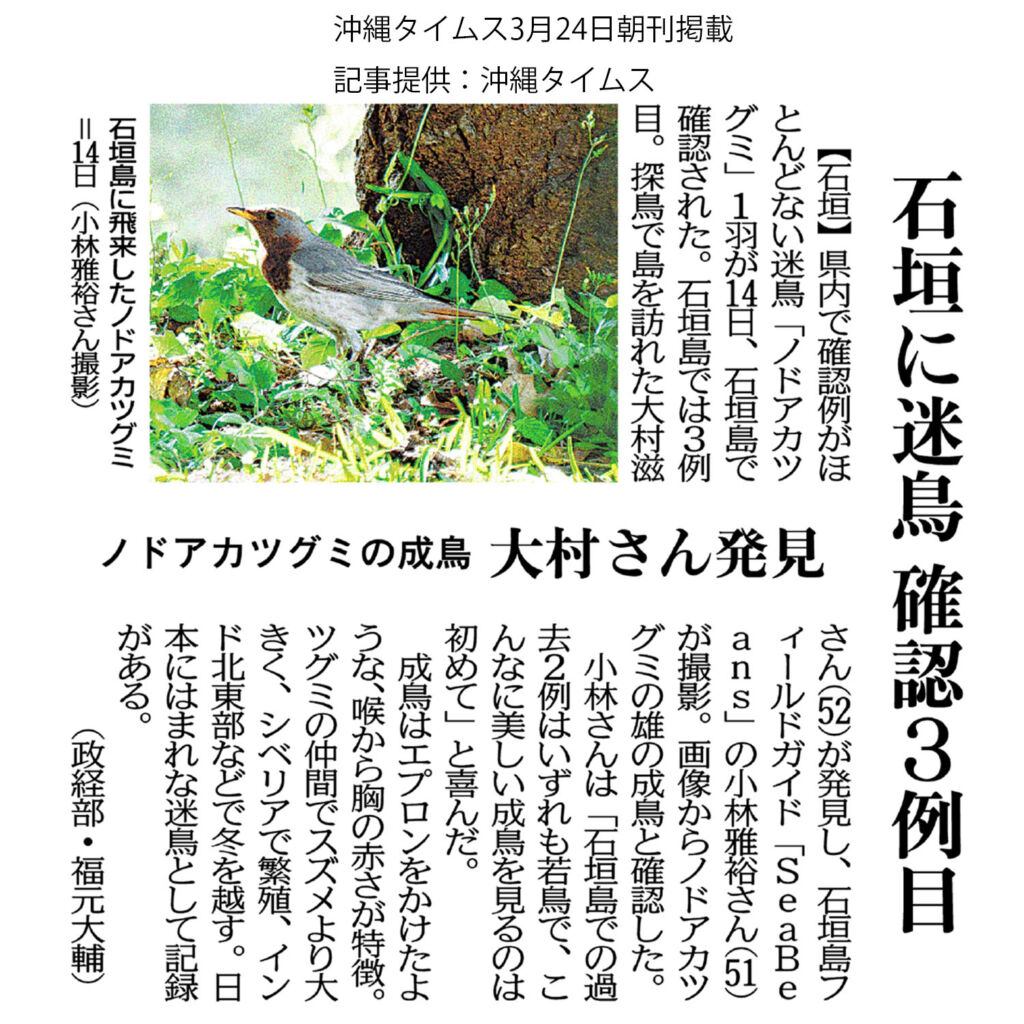 沖縄タイムス3月24日朝刊掲載

記事提供：沖縄タイムス

石垣に迷鳥 確認3例目

ノドアカツグミの成鳥 大村さん発見

【石垣】県内で確認例がほとんどない迷鳥「ノドアカツグミ」1羽が14日、石垣島で確認された。石垣島では3例目。探鳥で島を訪れた大村滋さん(52)が発見し、石垣島フィールドガイド「SeaBeans」の小林雅裕さん(51)が撮影。画像からノドアカツグミの雄の成鳥と確認した。

小林さんは「石垣島での過去2例はいずれも若鳥で、こんなに美しい成鳥を見るのは初めて」と喜んだ。

成鳥はエプロンをかけたような、喉から胸の赤さが特徴。ツグミの仲間でスズメより大きく、シベリアで繁殖、インド北東部などで冬を越す。日本にはまれな迷鳥として記録がある。

（政経部・福元大輔）

石垣島に飛来したノドアカツグミ＝14日（小林雅裕さん撮影）